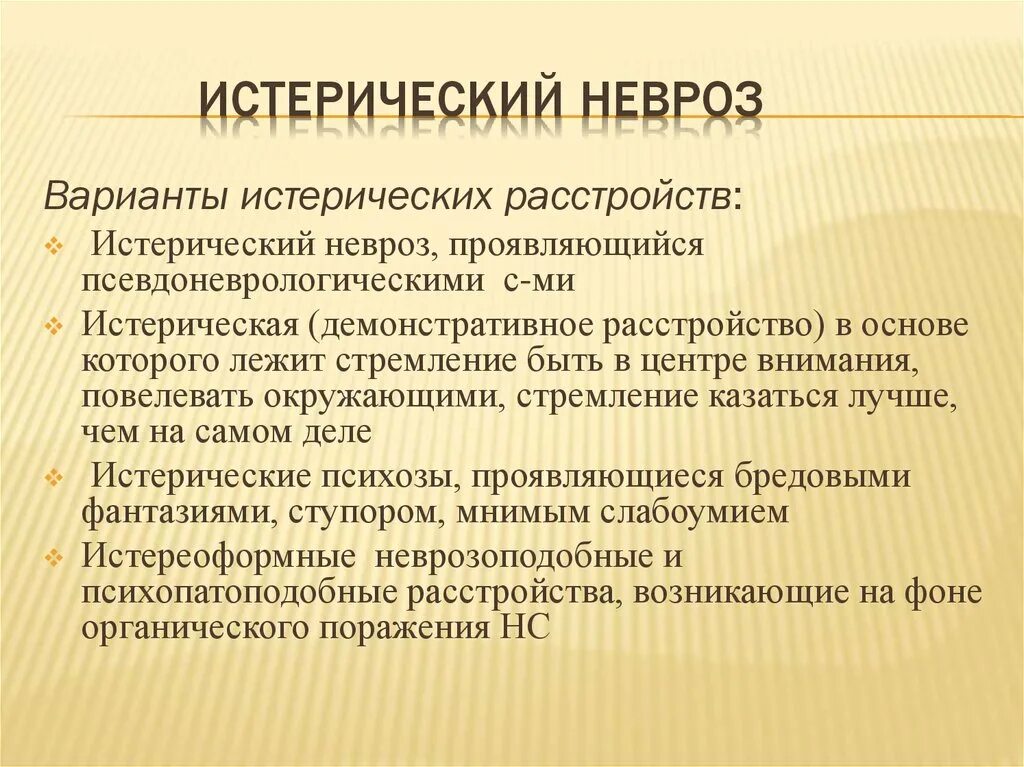 ИСТЕРИЧЕСКИЙ НЕВРОЗ

Варианты истерических расстройств:

Истерический невроз, проявляющийся псевдоневрологическими с-ми

Истерическая (демонстративное расстройство) в основе которого лежит стремление быть в центре внимания, повелевать окружающими, стремление казаться лучше, чем на самом деле

Истерические психозы, проявляющиеся бредовыми фантазиями, ступором, мнимым слабоумием

Истереоформные неврозоподобные и психопатоподобные расстройства, возникающие на фоне органического поражения НС